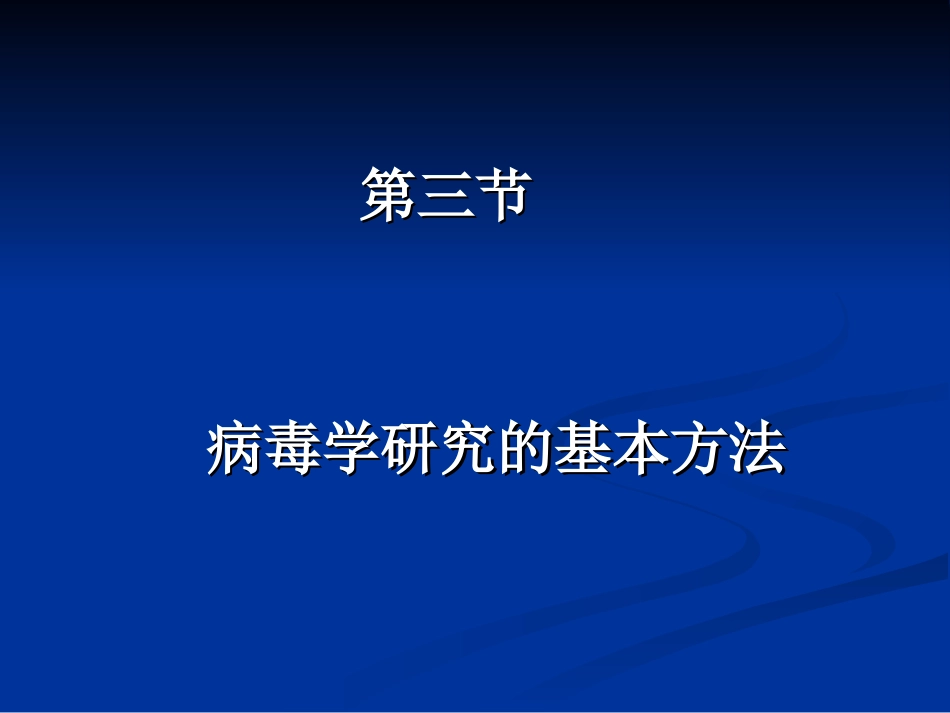 第三节

病毒学研究的基本方法